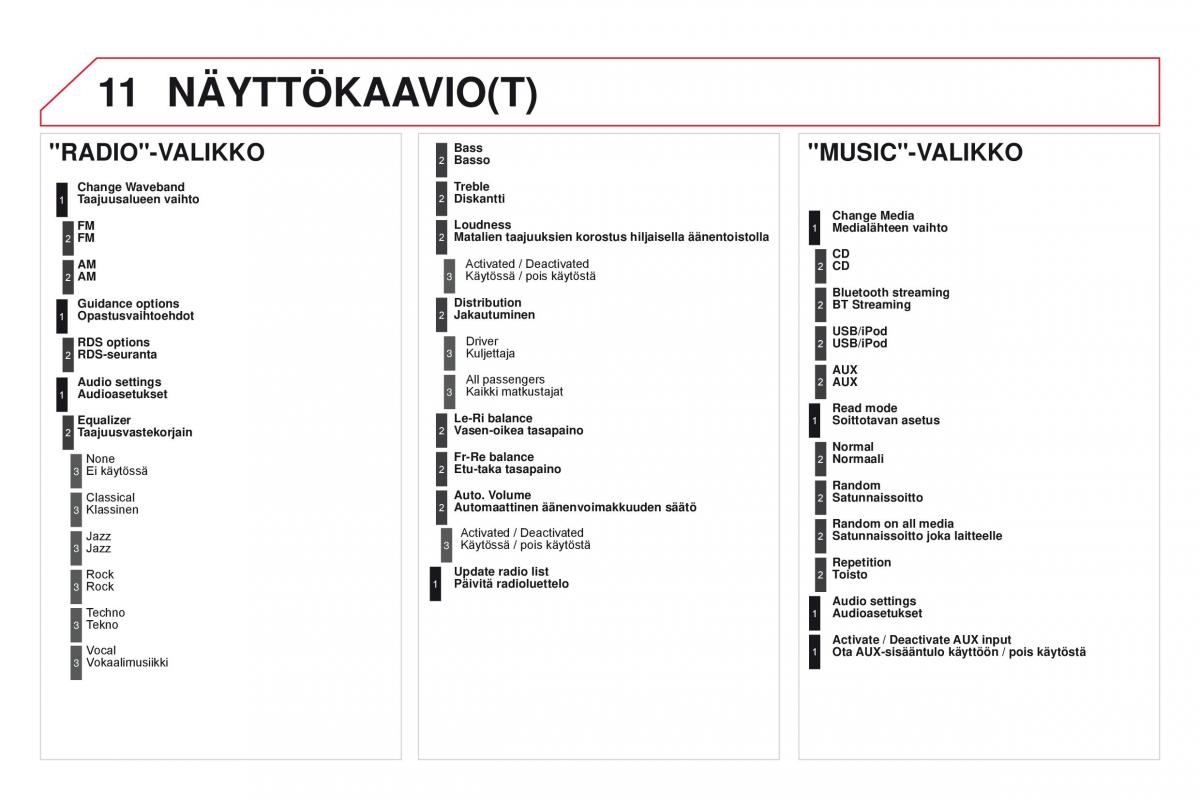 11 NÄYTTÖKAAVIO(T)

"RADIO"-VALIKKO

1 Change Waveband
Taajuusalueen vaihto

2 FM
FM

2 AM
AM

1 Guidance options
Opastusvaihtoehdot

2 RDS options
RDS-seuranta

1 Audio settings
Audioasetukset

2 Equalizer
Taajuusvastekorjain

3 None
Ei käytössä

3 Classical
Klassinen

3 Jazz
Jazz

3 Rock
Rock

3 Techno
Tekno

3 Vocal
Vokaalimusiikki

2 Bass
Basso

2 Treble
Diskantti

2 Loudness
Matalien taajuuksien korostus hiljaisella äänentoistolla

3 Activated / Deactivated
Käytössä / pois käytöstä

2 Distribution
Jakautuminen

3 Driver
Kuljettaja

3 All passengers
Kaikki matkustajat

2 Le-Ri balance
Vasen-oikea tasapaino

2 Fr-Re balance
Etu-taka tasapaino

2 Auto. Volume
Automaattinen äänenvoimakkuuden säätö

3 Activated / Deactivated
Käytössä / pois käytöstä

1 Update radio list
Päivitä radioluettelo

"MUSIC"-VALIKKO

1 Change Media
Medialähteen vaihto

2 CD
CD

2 Bluetooth streaming
BT Streaming

2 USB/iPod
USB/iPod

2 AUX
AUX

1 Read mode
Soittotavan asetus

2 Normal
Normaali

2 Random
Satunnaissoitto

2 Random on all media
Satunnaissoitto joka laitteelle

2 Repetition
Toisto

1 Audio settings
Audioasetukset

1 Activate / Deactivate AUX input
Ota AUX-sisääntulo käyttöön / pois käytöstä